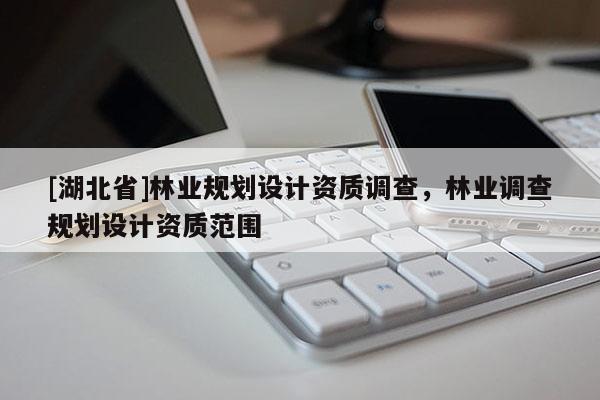 [湖北省]林业规划设计资质调查，林业调查规划设计资质范围